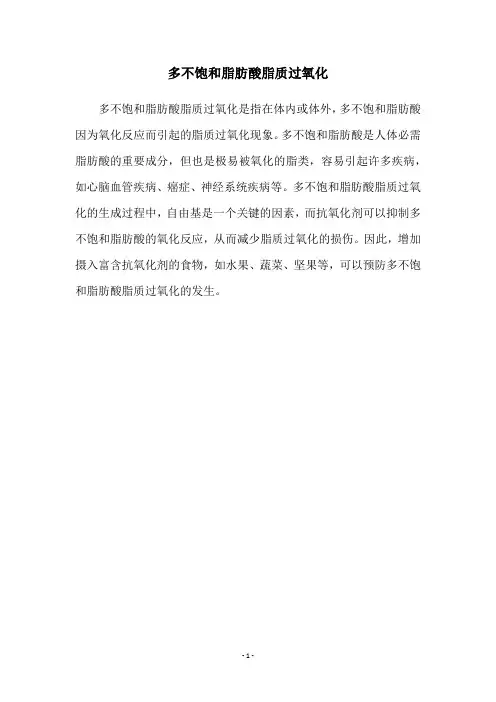 多不饱和脂肪酸脂质过氧化

多不饱和脂肪酸脂质过氧化是指在体内或体外，多不饱和脂肪酸因为氧化反应而引起的脂质过氧化现象。多不饱和脂肪酸是人体必需脂肪酸的重要成分，但也是极易被氧化的脂类，容易引起许多疾病，如心脑血管疾病、癌症、神经系统疾病等。多不饱和脂肪酸脂质过氧化的生成过程中，自由基是一个关键的因素，而抗氧化剂可以抑制多不饱和脂肪酸的氧化反应，从而减少脂质过氧化的损伤。因此，增加摄入富含抗氧化剂的食物，如水果、蔬菜、坚果等，可以预防多不饱和脂肪酸脂质过氧化的发生。

- 1 -